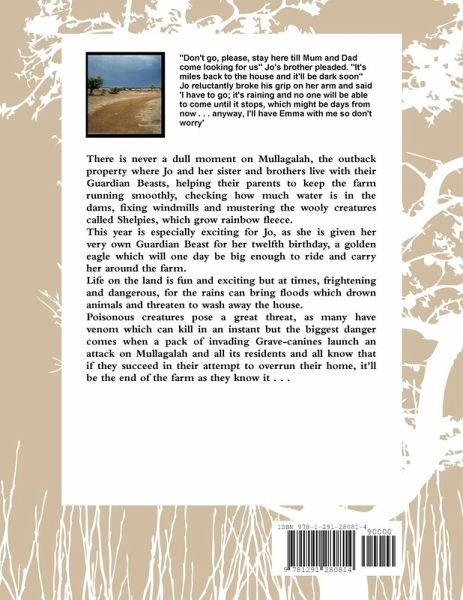 "Don't go, please, stay here till Mum and Dad come looking for us" Jo's brother pleaded. "It's miles back to the house and it'll be dark soon" Jo reluctantly broke his grip on her arm and said 'I have to go; it's raining and no one will be able to come until it stops, which might be days from now . . . anyway, I'll have Emma with me so don't worry'

There is never a dull moment on Mullagalah, the outback property where Jo and her sister and brothers live with their Guardian Beasts, helping their parents to keep the farm running smoothly, checking how much water is in the dams, fixing windmills and mustering the wooly creatures called Shelpies, which grow rainbow fleece.
This year is especially exciting for Jo, as she is given her very own Guardian Beast for her twelfth birthday, a golden eagle which will one day be big enough to ride and carry her around the farm.
Life on the land is fun and exciting but at times, frightening and dangerous, for the rains can bring floods which drown animals and threaten to wash away the house.
Poisonous creatures pose a great threat, as many have venom which can kill in an instant but the biggest danger comes when a pack of invading Grave-canines launch an attack on Mullagalah and all its residents and all know that if they succeed in their attempt to overrun their home, it'll be the end of the farm as they know it . . .

ISBN 978-1-291-28081-4
90000
9 781291 280814